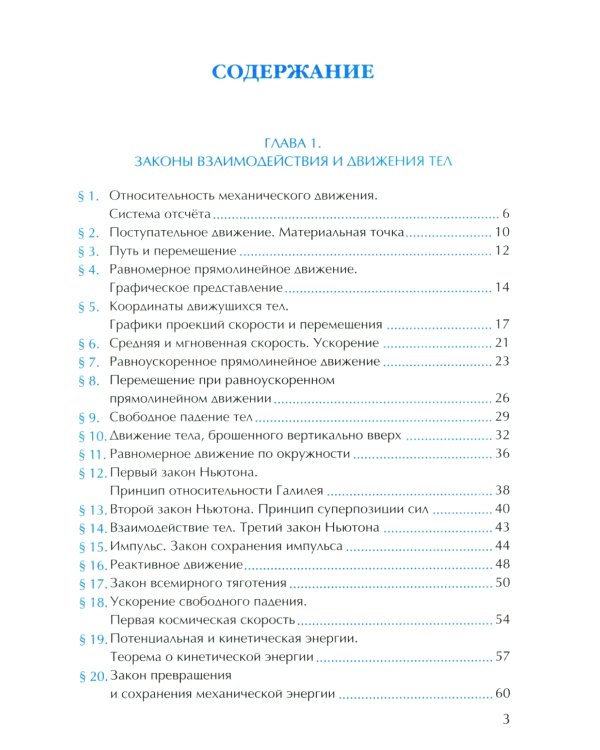 СОДЕРЖАНИЕ

ГЛАВА 1.
ЗАКОНЫ ВЗАИМОДЕЙСТВИЯ И ДВИЖЕНИЯ ТЕЛ

§ 1. Относительность механического движения. Система отсчёта ........ 6
§ 2. Поступательное движение. Материальная точка ........ 10
§ 3. Путь и перемещение ........ 12
§ 4. Равномерное прямолинейное движение. Графическое представление ........ 14
§ 5. Координаты движущихся тел. Графики проекций скорости и перемещения ........ 17
§ 6. Средняя и мгновенная скорость. Ускорение ........ 21
§ 7. Равноускоренное прямолинейное движение ........ 23
§ 8. Перемещение при равноускоренном прямолинейном движении ........ 26
§ 9. Свободное падение тел ........ 29
§ 10. Движение тела, брошенного вертикально вверх ........ 32
§ 11. Равномерное движение по окружности ........ 36
§ 12. Первый закон Ньютона. Принцип относительности Галилея ........ 38
§ 13. Второй закон Ньютона. Принцип суперпозиции сил ........ 40
§ 14. Взаимодействие тел. Третий закон Ньютона ........ 43
§ 15. Импульс. Закон сохранения импульса ........ 44
§ 16. Реактивное движение ........ 48
§ 17. Закон всемирного тяготения ........ 50
§ 18. Ускорение свободного падения. Первая космическая скорость ........ 54
§ 19. Потенциальная и кинетическая энергии. Теорема о кинетической энергии ........ 57
§ 20. Закон превращения и сохранения механической энергии ........ 60

3